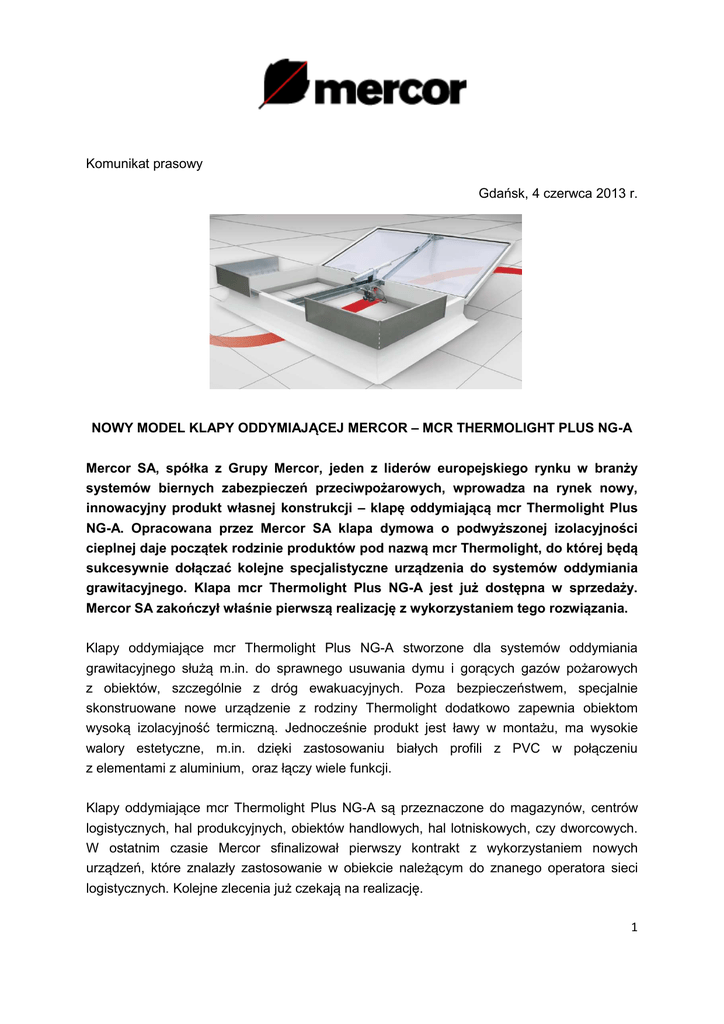 mercor

Komunikat prasowy

Gdańsk, 4 czerwca 2013 r.

NOWY MODEL KLAPY ODDYMIAJĄCEJ MERCOR – MCR THERMOLIGHT PLUS NG-A

Mercor SA, spółka z Grupy Mercor, jeden z liderów europejskiego rynku w branży systemów biernych zabezpieczeń przeciwpożarowych, wprowadza na rynek nowy, innowacyjny produkt własnej konstrukcji – klapę oddymiającą mcr Thermolight Plus NG-A. Opracowana przez Mercor SA klapa dymowa o podwyższonej izolacyjności cieplnej daje początek rodzinie produktów pod nazwą mcr Thermolight, do której będą sukcesywnie dołączać kolejne specjalistyczne urządzenia do systemów oddymiania grawitacyjnego. Klapa mcr Thermolight Plus NG-A jest już dostępna w sprzedaży. Mercor SA zakończył właśnie pierwszą realizację z wykorzystaniem tego rozwiązania.

Klapy oddymiające mcr Thermolight Plus NG-A stworzone dla systemów oddymiania grawitacyjnego służą m.in. do sprawnego usuwania dymu i gorących gazów pożarowych z obiektów, szczególnie z dróg ewakuacyjnych. Poza bezpieczeństwem, specjalnie skonstruowane nowe urządzenie z rodziny Thermolight dodatkowo zapewnia obiektom wysoką izolacyjność termiczną. Jednocześnie produkt jest ławy w montażu, ma wysokie walory estetyczne, m.in. dzięki zastosowaniu białych profili z PVC w połączeniu z elementami z aluminium, oraz łączy wiele funkcji.

Klapy oddymiające mcr Thermolight Plus NG-A są przeznaczone do magazynów, centrów logistycznych, hal produkcyjnych, obiektów handlowych, hal lotniskowych, czy dworcowych. W ostatnim czasie Mercor sfinalizował pierwszy kontrakt z wykorzystaniem nowych urządzeń, które znalazły zastosowanie w obiekcie należącym do znanego operatora sieci logistycznych. Kolejne zlecenia już czekają na realizację.

1